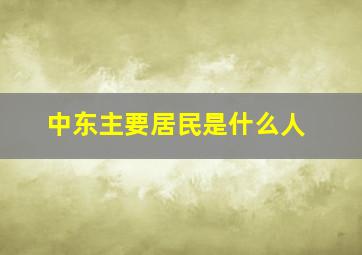 中东主要居民是什么人